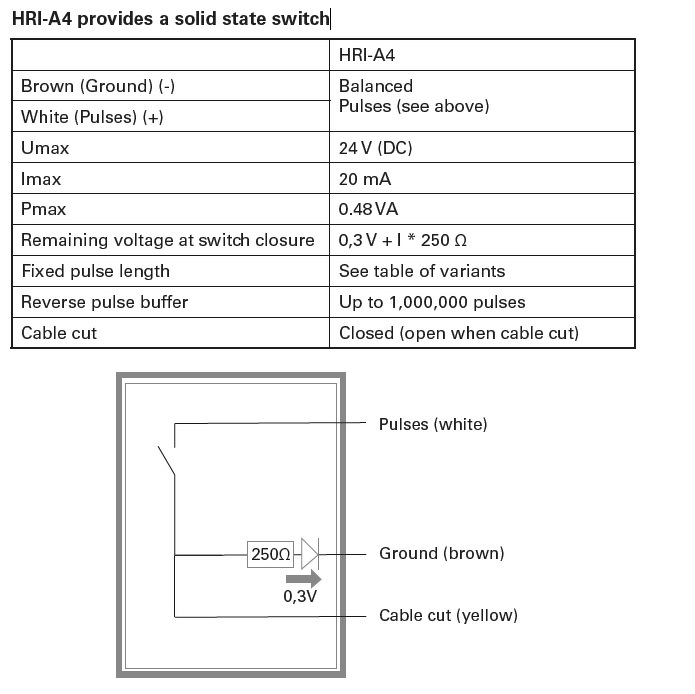 HRI-A4 provides a solid state switch

| | HRI-A4 |
|---|---|
| Brown (Ground) (-) | Balanced Pulses (see above) |
| White (Pulses) (+) | |
| Umax | 24 V (DC) |
| Imax | 20 mA |
| Pmax | 0.48 VA |
| Remaining voltage at switch closure | 0,3 V + I * 250 Ω |
| Fixed pulse length | See table of variants |
| Reverse pulse buffer | Up to 1,000,000 pulses |
| Cable cut | Closed (open when cable cut) |

Pulses (white)
250Ω
Ground (brown)
0,3V
Cable cut (yellow)